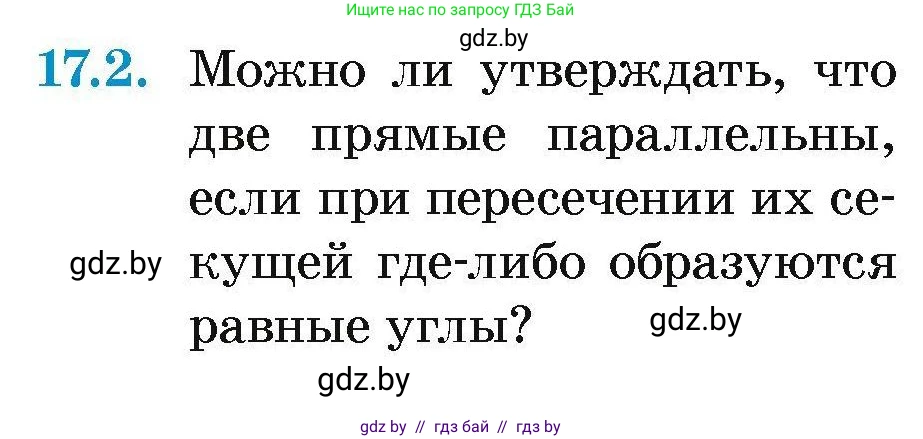 Ищите нас по запросу ГДЗ Бай

gdz.by

17.2. Можно ли утверждать, что две прямые параллельны, если при пересечении их секущей где-либо образуются равные углы?

gdz.by

gdz.by

gdz.by

gdz by // гдз бай // гдз by